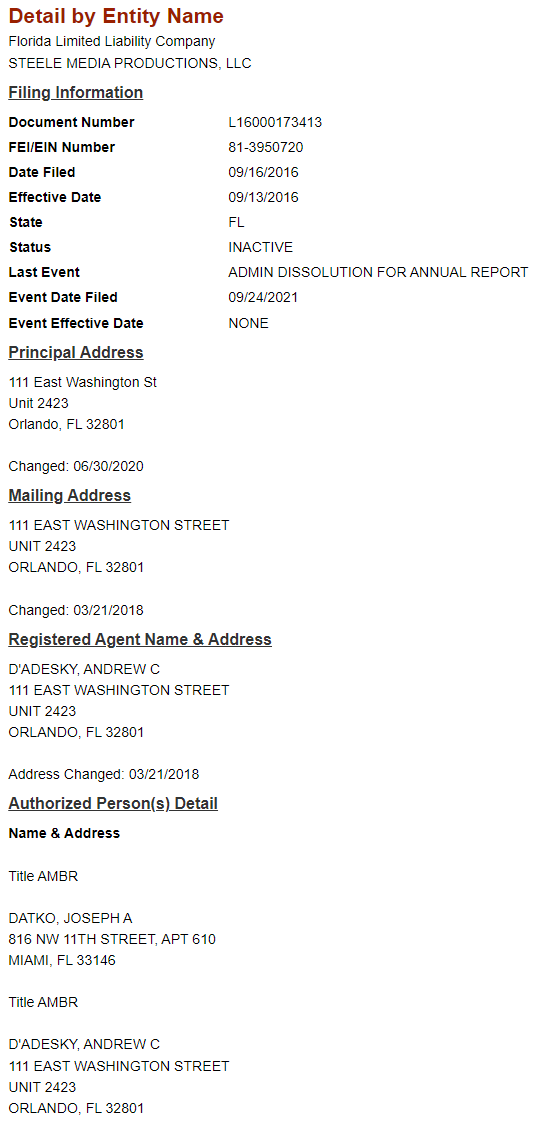 Detail by Entity Name

Florida Limited Liability Company
STEELE MEDIA PRODUCTIONS, LLC

Filing Information

| | |
|---|---|
| Document Number | L16000173413 |
| FEI/EIN Number | 81-3950720 |
| Date Filed | 09/16/2016 |
| Effective Date | 09/13/2016 |
| State | FL |
| Status | INACTIVE |
| Last Event | ADMIN DISSOLUTION FOR ANNUAL REPORT |
| Event Date Filed | 09/24/2021 |
| Event Effective Date | NONE |

Principal Address

111 East Washington St
Unit 2423
Orlando, FL 32801

Changed: 06/30/2020

Mailing Address

111 EAST WASHINGTON STREET
UNIT 2423
ORLANDO, FL 32801

Changed: 03/21/2018

Registered Agent Name & Address

D'ADESKY, ANDREW C
111 EAST WASHINGTON STREET
UNIT 2423
ORLANDO, FL 32801

Address Changed: 03/21/2018

Authorized Person(s) Detail

Name & Address

Title AMBR

DATKO, JOSEPH A
816 NW 11TH STREET, APT 610
MIAMI, FL 33146

Title AMBR

D'ADESKY, ANDREW C
111 EAST WASHINGTON STREET
UNIT 2423
ORLANDO, FL 32801